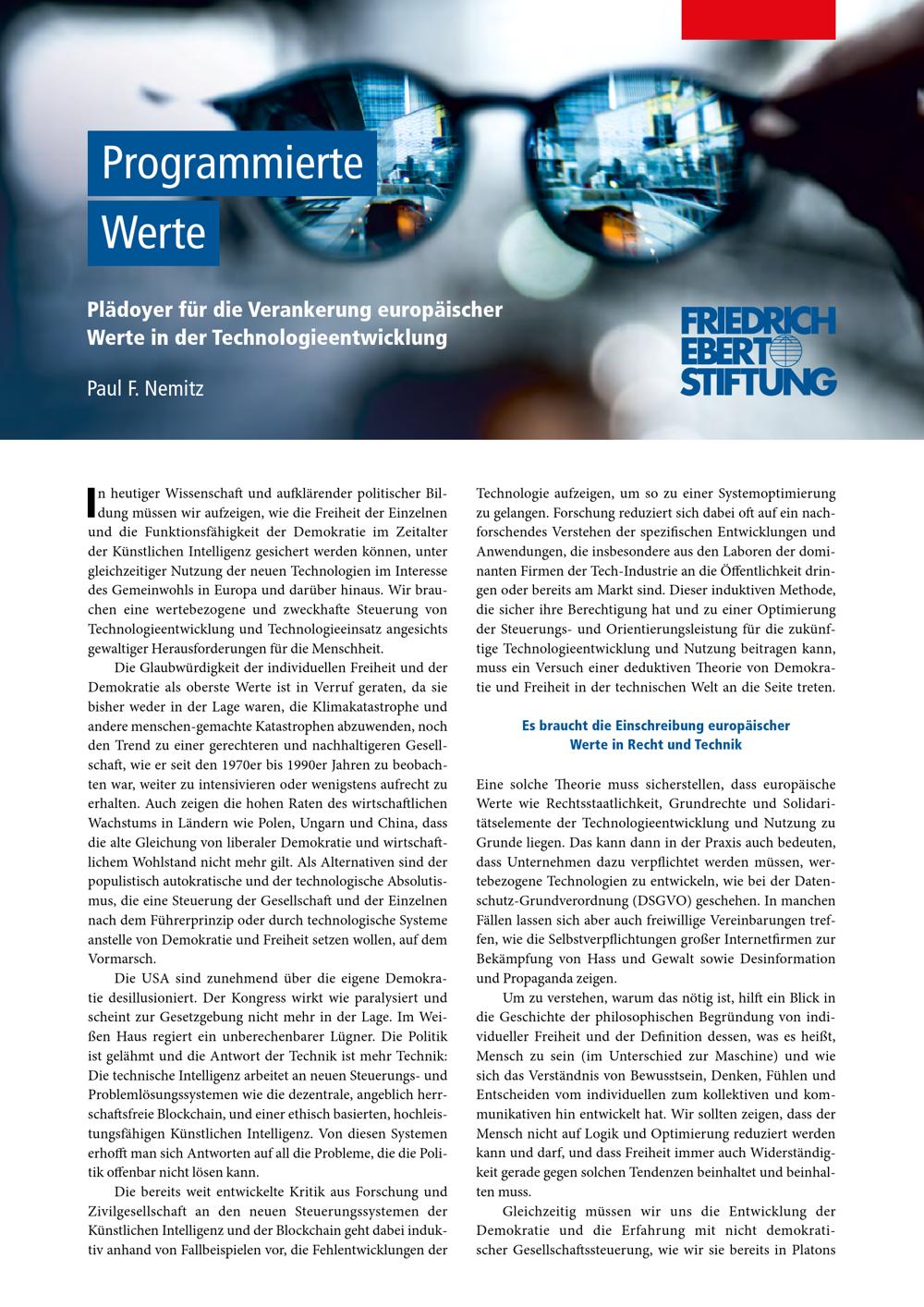 Programmierte Werte

Plädoyer für die Verankerung europäischer Werte in der Technologieentwicklung

Paul F. Nemitz

FRIEDRICH EBERT STIFTUNG

In heutiger Wissenschaft und aufklärender politischer Bildung müssen wir aufzeigen, wie die Freiheit der Einzelnen und die Funktionsfähigkeit der Demokratie im Zeitalter der Künstlichen Intelligenz gesichert werden können, unter gleichzeitiger Nutzung der neuen Technologien im Interesse des Gemeinwohls in Europa und darüber hinaus. Wir brauchen eine wertebezogene und zweckhafte Steuerung von Technologieentwicklung und Technologieeinsatz angesichts gewaltiger Herausforderungen für die Menschheit.

Die Glaubwürdigkeit der individuellen Freiheit und der Demokratie als oberste Werte ist in Verruf geraten, da sie bisher weder in der Lage waren, die Klimakatastrophe und andere menschen-gemachte Katastrophen abzuwenden, noch den Trend zu einer gerechteren und nachhaltigeren Gesellschaft, wie er seit den 1970er bis 1990er Jahren zu beobachten war, weiter zu intensivieren oder wenigstens aufrecht zu erhalten. Auch zeigen die hohen Raten des wirtschaftlichen Wachstums in Ländern wie Polen, Ungarn und China, dass die alte Gleichung von liberaler Demokratie und wirtschaftlichem Wohlstand nicht mehr gilt. Als Alternativen sind der populistisch autokratische und der technologische Absolutismus, die eine Steuerung der Gesellschaft und der Einzelnen nach dem Führerprinzip oder durch technologische Systeme anstelle von Demokratie und Freiheit setzen wollen, auf dem Vormarsch.

Die USA sind zunehmend über die eigene Demokratie desillusioniert. Der Kongress wirkt wie paralysiert und scheint zur Gesetzgebung nicht mehr in der Lage. Im Weißen Haus regiert ein unberechenbarer Lügner. Die Politik ist gelähmt und die Antwort der Technik ist mehr Technik: Die technische Intelligenz arbeitet an neuen Steuerungs- und Problemlösungssystemen wie die dezentrale, angeblich herrschaftsfreie Blockchain, und einer ethisch basierten, hochleistungsfähigen Künstlichen Intelligenz. Von diesen Systemen erhofft man sich Antworten auf all die Probleme, die die Politik offenbar nicht lösen kann.

Die bereits weit entwickelte Kritik aus Forschung und Zivilgesellschaft an den neuen Steuerungssystemen der Künstlichen Intelligenz und der Blockchain geht dabei induktiv anhand von Fallbeispielen vor, die Fehlentwicklungen der Technologie aufzeigen, um so zu einer Systemoptimierung zu gelangen. Forschung reduziert sich dabei oft auf ein nachforschendes Verstehen der spezifischen Entwicklungen und Anwendungen, die insbesondere aus den Laboren der dominanten Firmen der Tech-Industrie an die Öffentlichkeit dringen oder bereits am Markt sind. Dieser induktiven Methode, die sicher ihre Berechtigung hat und zu einer Optimierung der Steuerungs- und Orientierungsleistung für die zukünftige Technologieentwicklung und Nutzung beitragen kann, muss ein Versuch einer deduktiven Theorie von Demokratie und Freiheit in der technischen Welt an die Seite treten.

Es braucht die Einschreibung europäischer Werte in Recht und Technik

Eine solche Theorie muss sicherstellen, dass europäische Werte wie Rechtsstaatlichkeit, Grundrechte und Solidaritätselemente der Technologieentwicklung und Nutzung zu Grunde liegen. Das kann dann in der Praxis auch bedeuten, dass Unternehmen dazu verpflichtet werden müssen, wertebezogene Technologien zu entwickeln, wie bei der Datenschutz-Grundverordnung (DSGVO) geschehen. In manchen Fällen lassen sich aber auch freiwillige Vereinbarungen treffen, wie die Selbstverpflichtungen großer Internetfirmen zur Bekämpfung von Hass und Gewalt sowie Desinformation und Propaganda zeigen.

Um zu verstehen, warum das nötig ist, hilft ein Blick in die Geschichte der philosophischen Begründung von individueller Freiheit und der Definition dessen, was es heißt, Mensch zu sein (im Unterschied zur Maschine) und wie sich das Verständnis von Bewusstsein, Denken, Fühlen und Entscheiden vom individuellen zum kollektiven und kommunikativen hin entwickelt hat. Wir sollten zeigen, dass der Mensch nicht auf Logik und Optimierung reduziert werden kann und darf, und dass Freiheit immer auch Widerständigkeit gerade gegen solchen Tendenzen beinhaltet und beinhalten muss.

Gleichzeitig müssen wir uns die Entwicklung der Demokratie und die Erfahrung mit nicht demokratischer Gesellschaftssteuerung, wie wir sie bereits in Platons